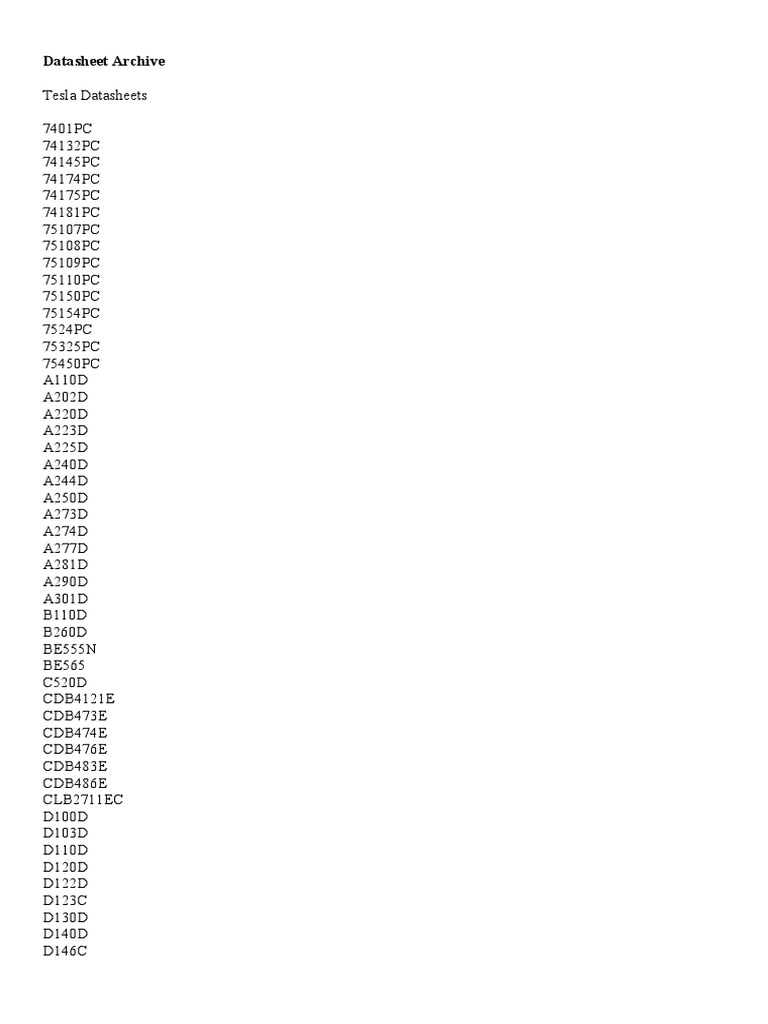 Datasheet Archive

Tesla Datasheets

7401PC
74132PC
74145PC
74174PC
74175PC
74181PC
75107PC
75108PC
75109PC
75110PC
75150PC
75154PC
7524PC
75325PC
75450PC
A110D
A202D
A220D
A223D
A225D
A240D
A244D
A250D
A273D
A274D
A277D
A281D
A290D
A301D
B110D
B260D
BE555N
BE565
C520D
CDB4121E
CDB473E
CDB474E
CDB476E
CDB483E
CDB486E
CLB2711EC
D100D
D103D
D110D
D120D
D122D
D123C
D130D
D140D
D146C